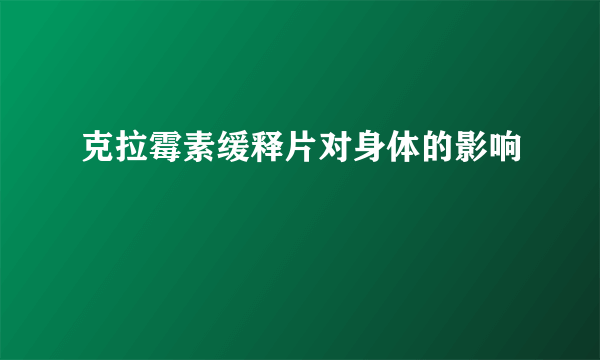 克拉霉素缓释片对身体的影响